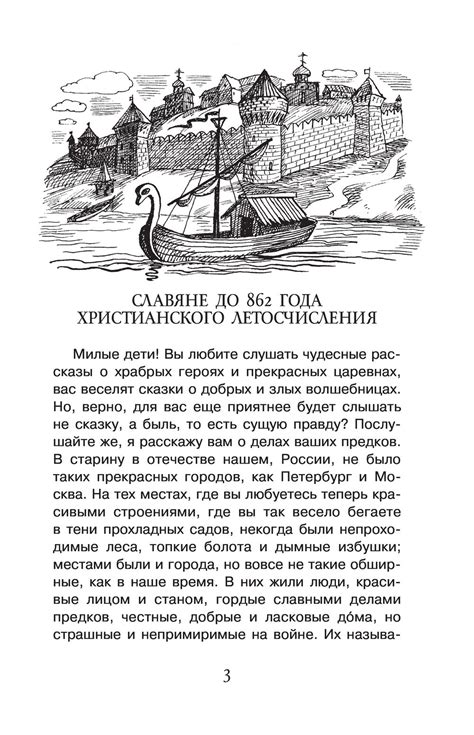 СЛАВЯНЕ ДО 862 ГОДА
ХРИСТИАНСКОГО ЛЕТОСЧИСЛЕНИЯ

Милые дети! Вы любите слушать чудесные рассказы о храбрых героях и прекрасных царевнах, вас веселят сказки о добрых и злых волшебницах. Но, верно, для вас еще приятнее будет слышать не сказку, а быль, то есть сущую правду? Послушайте же, я расскажу вам о делах ваших предков. В старину в отечестве нашем, России, не было таких прекрасных городов, как Петербург и Москва. На тех местах, где вы любуетесь теперь красивыми строениями, где вы так весело бегаете в тени прохладных садов, некогда были непроходимые леса, топкие болота и дымные избушки; местами были и города, но вовсе не такие обширные, как в наше время. В них жили люди, красивые лицом и станом, гордые славными делами предков, честные, добрые и ласковые до́ма, но страшные и непримиримые на войне. Их называ-

3